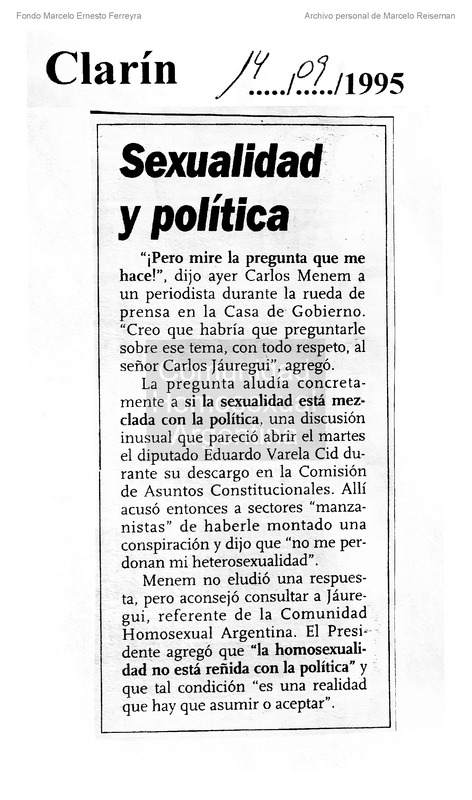 Fondo Marcelo Ernesto Ferreyra

Archivo personal de Marcelo Reiseman

Clarín 14/09/1995

Sexualidad y política

"¡Pero mire la pregunta que me hace!", dijo ayer Carlos Menem a un periodista durante la rueda de prensa en la Casa de Gobierno. "Creo que habría que preguntarle sobre ese tema, con todo respeto, al señor Carlos Jáuregui", agregó.

La pregunta aludía concretamente a si la sexualidad está mezclada con la política, una discusión inusual que pareció abrir el martes el diputado Eduardo Varela Cid durante su descargo en la Comisión de Asuntos Constitucionales. Allí acusó entonces a sectores "manzanistas" de haberle montado una conspiración y dijo que "no me perdonan mi heterosexualidad".

Menem no eludió una respuesta, pero aconsejó consultar a Jáuregui, referente de la Comunidad Homosexual Argentina. El Presidente agregó que "la homosexualidad no está reñida con la política" y que tal condición "es una realidad que hay que asumir o aceptar".